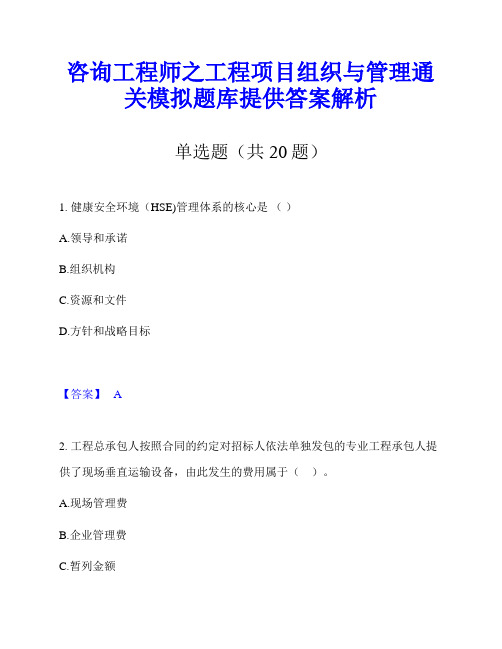 咨询工程师之工程项目组织与管理通关模拟题库提供答案解析

单选题（共 20 题）

1. 健康安全环境（HSE)管理体系的核心是（ ）

A.领导和承诺

B.组织机构

C.资源和文件

D.方针和战略目标

【答案】 A

2. 工程总承包人按照合同的约定对招标人依法单独发包的专业工程承包人提供了现场垂直运输设备，由此发生的费用属于（ ）。

A.现场管理费

B.企业管理费

C.暂列金额